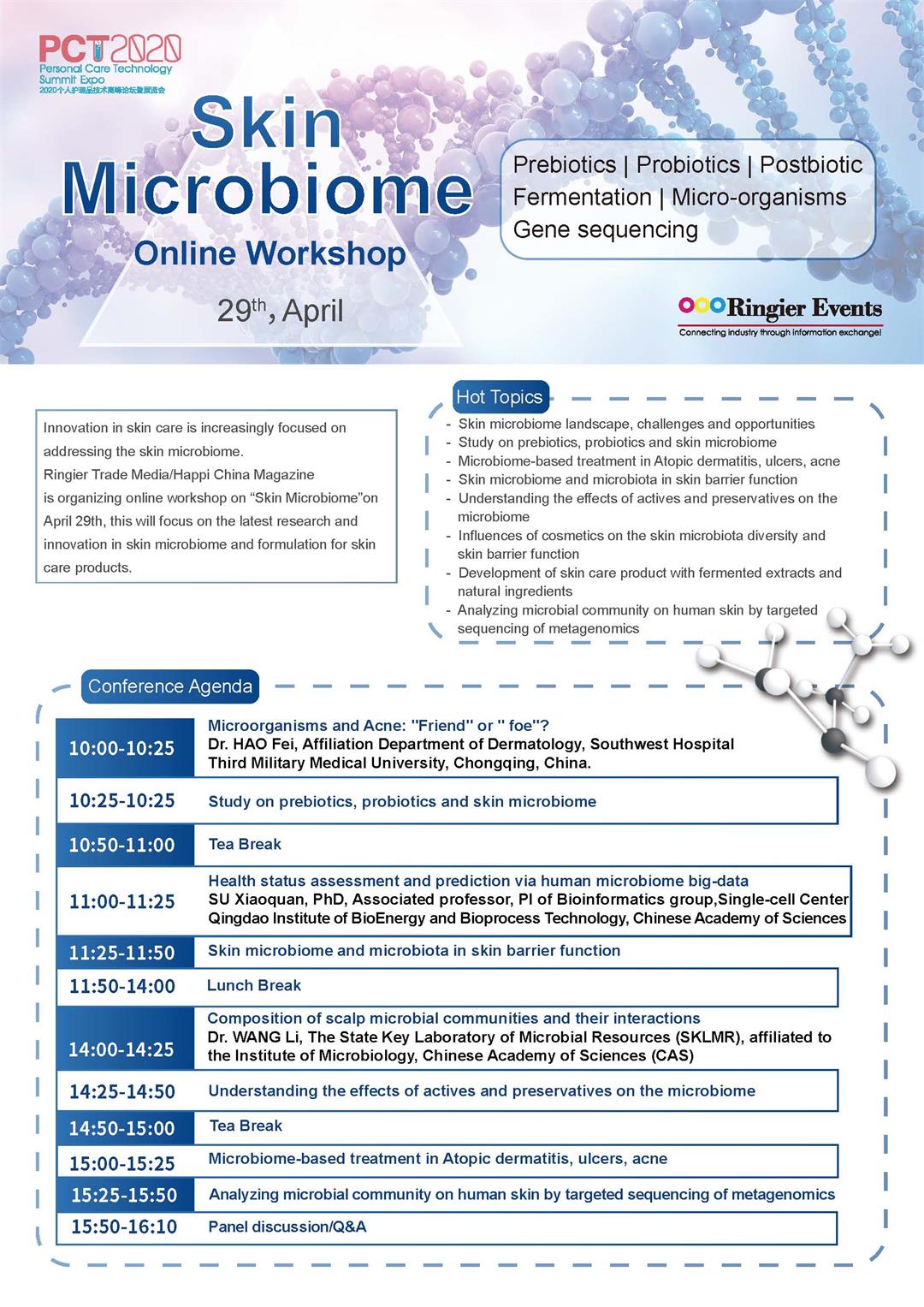 PCT2020
Personal Care Technology Summit Expo
2020个人护理品技术高峰论坛暨展览会

Skin Microbiome
Online Workshop
29$^{th}$, April

Prebiotics | Probiotics | Postbiotic
Fermentation | Micro-organisms
Gene sequencing

Ringier Events
Connecting industry through information exchange!

Innovation in skin care is increasingly focused on addressing the skin microbiome.
Ringier Trade Media/Happi China Magazine is organizing online workshop on “Skin Microbiome”on April 29th, this will focus on the latest research and innovation in skin microbiome and formulation for skin care products.

Hot Topics
- Skin microbiome landscape, challenges and opportunities
- Study on prebiotics, probiotics and skin microbiome
- Microbiome-based treatment in Atopic dermatitis, ulcers, acne
- Skin microbiome and microbiota in skin barrier function
- Understanding the effects of actives and preservatives on the microbiome
- Influences of cosmetics on the skin microbiota diversity and skin barrier function
- Development of skin care product with fermented extracts and natural ingredients
- Analyzing microbial community on human skin by targeted sequencing of metagenomics

Conference Agenda

| | |
|---|---|
| 10:00-10:25 | Microorganisms and Acne: "Friend" or " foe"? Dr. HAO Fei, Affiliation Department of Dermatology, Southwest Hospital Third Military Medical University, Chongqing, China. |
| 10:25-10:25 | Study on prebiotics, probiotics and skin microbiome |
| 10:50-11:00 | Tea Break |
| 11:00-11:25 | Health status assessment and prediction via human microbiome big-data SU Xiaoquan, PhD, Associated professor, PI of Bioinformatics group,Single-cell Center Qingdao Institute of BioEnergy and Bioprocess Technology, Chinese Academy of Sciences |
| 11:25-11:50 | Skin microbiome and microbiota in skin barrier function |
| 11:50-14:00 | Lunch Break |
| 14:00-14:25 | Composition of scalp microbial communities and their interactions Dr. WANG Li, The State Key Laboratory of Microbial Resources (SKLMR), affiliated to the Institute of Microbiology, Chinese Academy of Sciences (CAS) |
| 14:25-14:50 | Understanding the effects of actives and preservatives on the microbiome |
| 14:50-15:00 | Tea Break |
| 15:00-15:25 | Microbiome-based treatment in Atopic dermatitis, ulcers, acne |
| 15:25-15:50 | Analyzing microbial community on human skin by targeted sequencing of metagenomics |
| 15:50-16:10 | Panel discussion/Q&A |